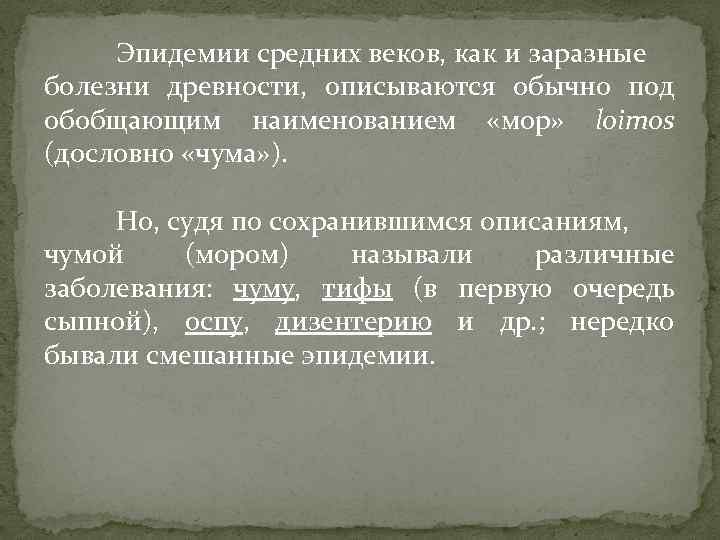 Эпидемии средних веков, как и заразные болезни древности, описываются обычно под обобщающим наименованием «мор» loimos (дословно «чума»).

Но, судя по сохранившимся описаниям, чумой (мором) называли различные заболевания: чуму, тифы (в первую очередь сыпной), оспу, дизентерию и др.; нередко бывали смешанные эпидемии.